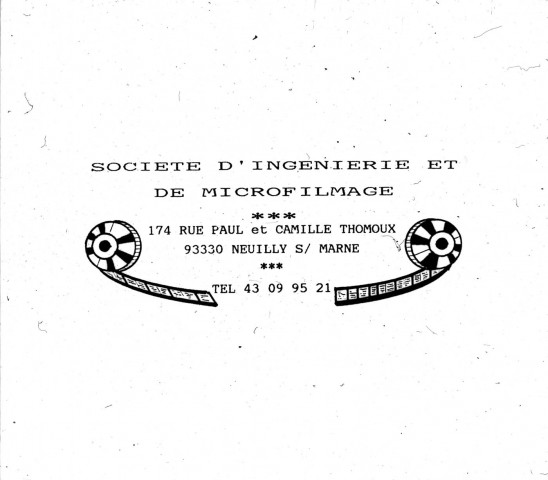 SOCIETE D'INGENIERIE ET
DE MICROFILMAGE
***
174 RUE PAUL et CAMILLE THOMOUX
93330 NEUILLY S/ MARNE
***
TEL 43 09 95 21